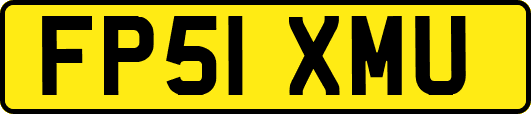 FP51 XMU